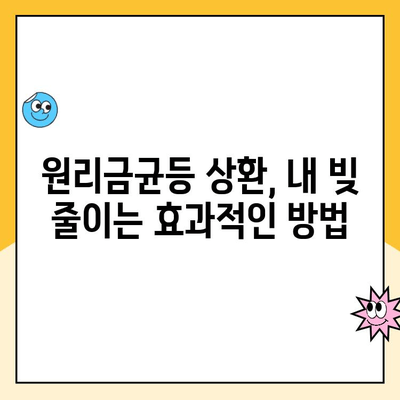 원리금균등 상환, 내 빚 줄이는 효과적인 방법